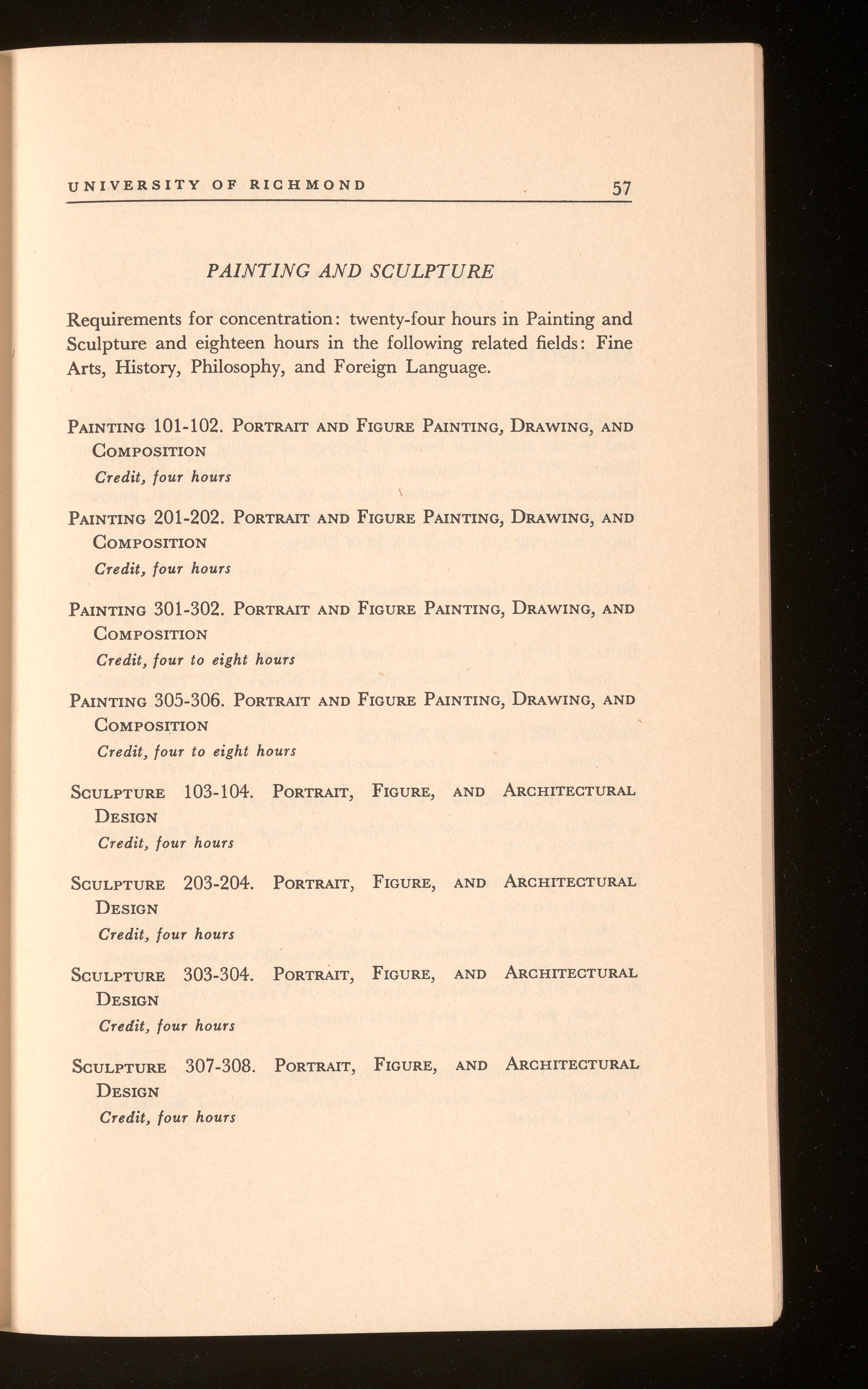 UNIVERSITY OF RICHMOND 57

PAINTING AND SCULPTURE

Requirements for concentration: twenty-four hours in Painting and Sculpture and eighteen hours in the following related fields: Fine Arts, History, Philosophy, and Foreign Language.

PAINTING 101-102. PORTRAIT AND FIGURE PAINTING, DRAWING, AND COMPOSITION
Credit, four hours

PAINTING 201-202. PORTRAIT AND FIGURE PAINTING, DRAWING, AND COMPOSITION
Credit, four hours

PAINTING 301-302. PORTRAIT AND FIGURE PAINTING, DRAWING, AND COMPOSITION
Credit, four to eight hours

PAINTING 305-306. PORTRAIT AND FIGURE PAINTING, DRAWING, AND COMPOSITION
Credit, four to eight hours

SCULPTURE 103-104. PORTRAIT, FIGURE, AND ARCHITECTURAL DESIGN
Credit, four hours

SCULPTURE 203-204. PORTRAIT, FIGURE, AND ARCHITECTURAL DESIGN
Credit, four hours

SCULPTURE 303-304. PORTRAIT, FIGURE, AND ARCHITECTURAL DESIGN
Credit, four hours

SCULPTURE 307-308. PORTRAIT, FIGURE, AND ARCHITECTURAL DESIGN
Credit, four hours